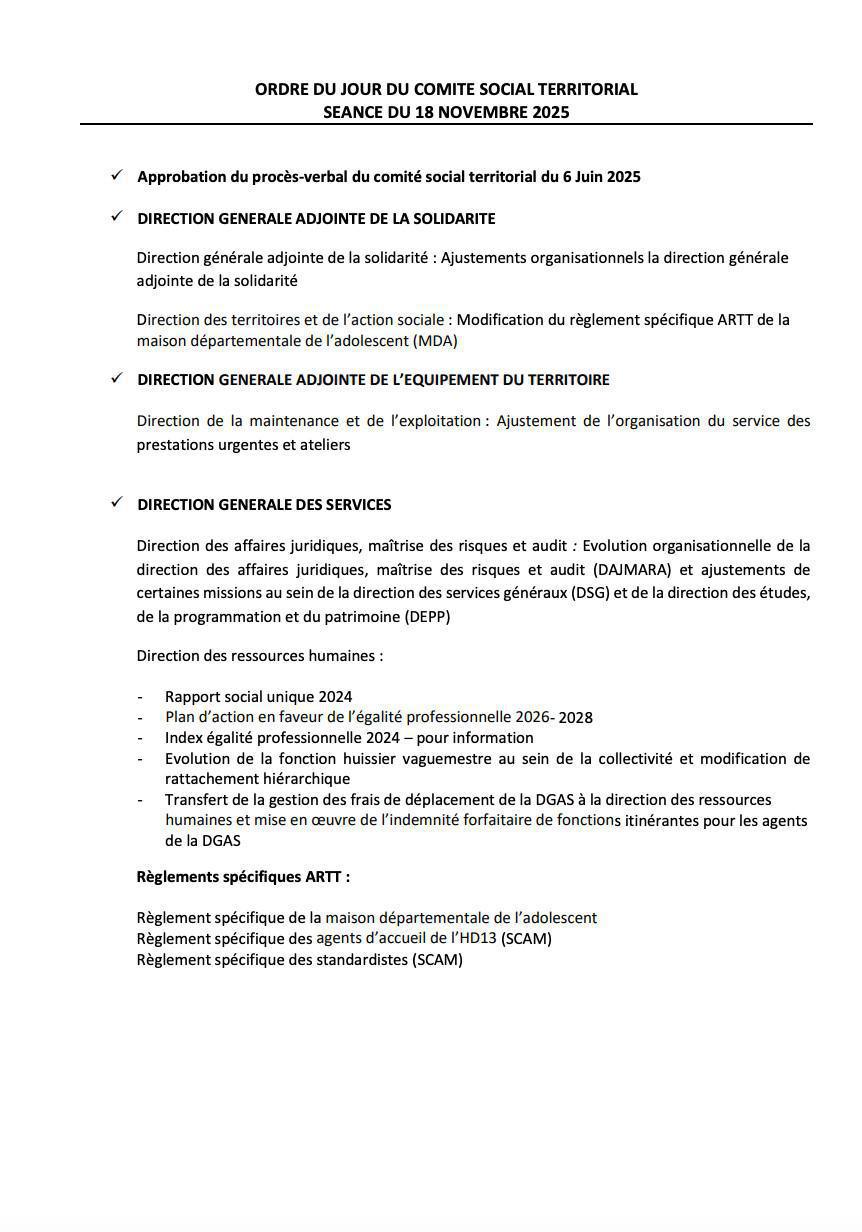 ORDRE DU JOUR DU COMITE SOCIAL TERRITORIAL
SEANCE DU 18 NOVEMBRE 2025

✓ Approbation du procès-verbal du comité social territorial du 6 Juin 2025

✓ DIRECTION GENERALE ADJOINTE DE LA SOLIDARITE

Direction générale adjointe de la solidarité : Ajustements organisationnels la direction générale adjointe de la solidarité

Direction des territoires et de l'action sociale : Modification du règlement spécifique ARTT de la maison départementale de l'adolescent (MDA)

✓ DIRECTION GENERALE ADJOINTE DE L'EQUIPEMENT DU TERRITOIRE

Direction de la maintenance et de l'exploitation : Ajustement de l'organisation du service des prestations urgentes et ateliers

✓ DIRECTION GENERALE DES SERVICES

Direction des affaires juridiques, maîtrise des risques et audit : Evolution organisationnelle de la direction des affaires juridiques, maîtrise des risques et audit (DAJMARA) et ajustements de certaines missions au sein de la direction des services généraux (DSG) et de la direction des études, de la programmation et du patrimoine (DEPP)

Direction des ressources humaines :

- Rapport social unique 2024
- Plan d'action en faveur de l'égalité professionnelle 2026- 2028
- Index égalité professionnelle 2024 – pour information
- Evolution de la fonction huissier vaguemestre au sein de la collectivité et modification de rattachement hiérarchique
- Transfert de la gestion des frais de déplacement de la DGAS à la direction des ressources humaines et mise en œuvre de l'indemnité forfaitaire de fonctions itinérantes pour les agents de la DGAS

Règlements spécifiques ARTT :

Règlement spécifique de la maison départementale de l'adolescent
Règlement spécifique des agents d'accueil de l'HD13 (SCAM)
Règlement spécifique des standardistes (SCAM)